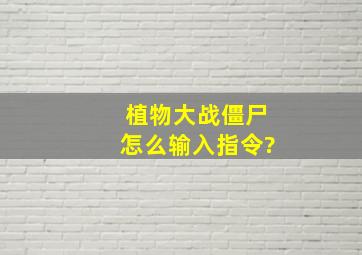 植物大战僵尸
怎么输入指令?